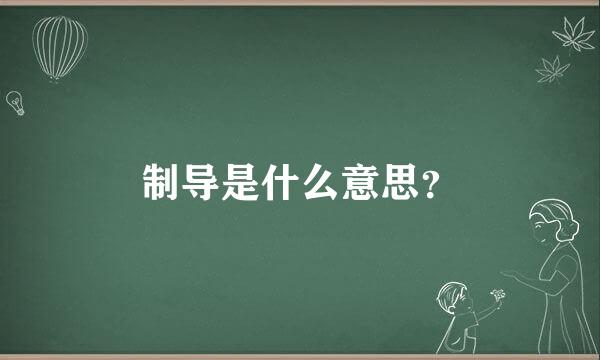 制导是什么意思?